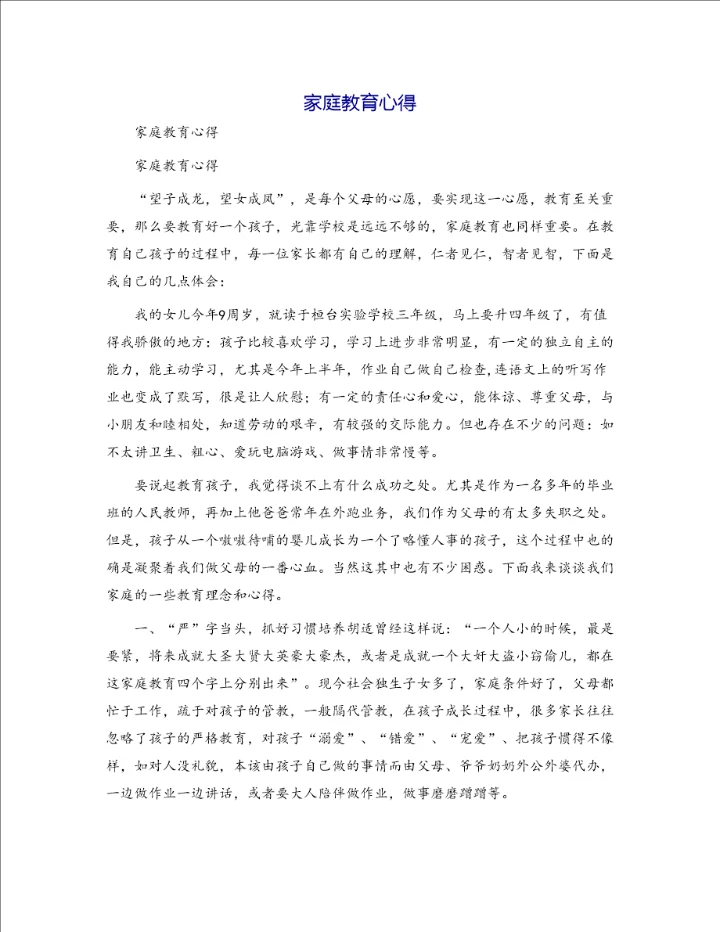 家庭教育心得

家庭教育心得

家庭教育心得

“望子成龙，望女成凤”，是每个父母的心愿，要实现这一心愿，教育至关重要，那么要教育好一个孩子，光靠学校是远远不够的，家庭教育也同样重要。在教育自己孩子的过程中，每一位家长都有自己的理解，仁者见仁，智者见智，下面是我自己的几点体会：

我的女儿今年9周岁，就读于桓台实验学校三年级，马上要升四年级了，有值得我骄傲的地方：孩子比较喜欢学习，学习上进步非常明显，有一定的独立自主的能力，能主动学习，尤其是今年上半年，作业自己做自己检查，连语文上的听写作业也变成了默写，很是让人欣慰；有一定的责任心和爱心，能体谅、尊重父母，与小朋友和睦相处，知道劳动的艰辛，有较强的交际能力。但也存在不少的问题：如不太讲卫生、粗心、爱玩电脑游戏、做事情非常慢等。

要说起教育孩子，我觉得谈不上有什么成功之处。尤其是作为一名多年的毕业班的人民教师，再加上他爸爸常年在外跑业务，我们作为父母的有太多失职之处。但是，孩子从一个嗷嗷待哺的婴儿成长为一个了略懂人事的孩子，这个过程中也的确是凝聚着我们做父母的一番心血。当然这其中也有不少困惑。下面我来谈谈我们家庭的一些教育理念和心得。

一、“严”字当头，抓好习惯培养胡适曾经这样说：“一个人小的时候，最是要紧，将来成就大圣大贤大英豪大豪杰，或者是成就一个大奸大盗小窃偷儿，都在这家庭教育四个字上分别出来”。现今社会独生子女多了，家庭条件好了，父母都忙于工作，疏于对孩子的管教，一般隔代管教，在孩子成长过程中，很多家长往往忽略了孩子的严格教育，对孩子“溺爱”、“错爱”、“宠爱”、把孩子惯得不像样，如对人没礼貌，本该由孩子自己做的事情而由父母、爷爷奶奶外公外婆代办，一边做作业一边讲话，或者要大人陪伴做作业，做事磨磨蹭蹭等。